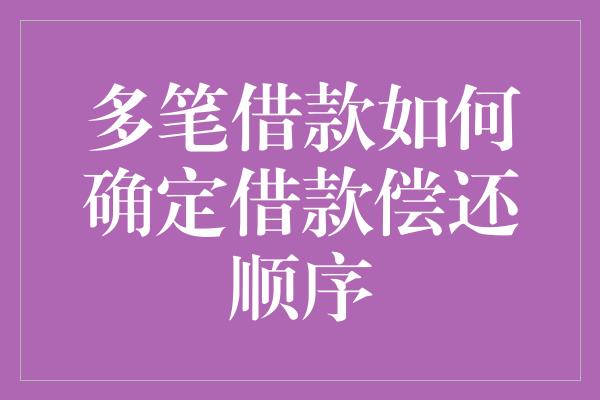 多笔借款如何确定借款偿还顺序